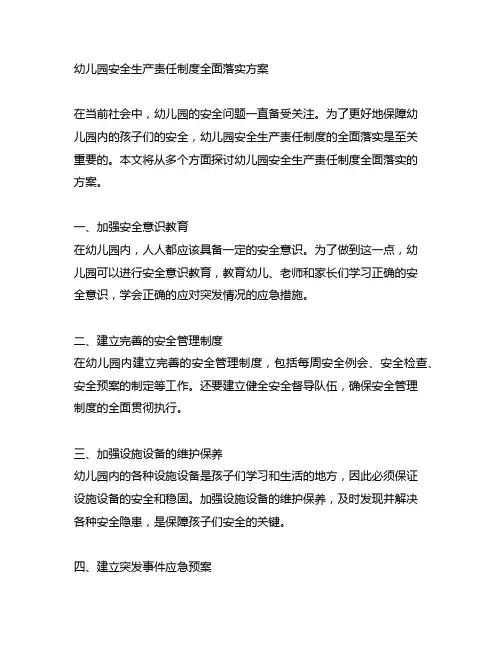 幼儿园安全生产责任制度全面落实方案

在当前社会中，幼儿园的安全问题一直备受关注。为了更好地保障幼儿园内的孩子们的安全，幼儿园安全生产责任制度的全面落实是至关重要的。本文将从多个方面探讨幼儿园安全生产责任制度全面落实的方案。

一、加强安全意识教育
在幼儿园内，人人都应该具备一定的安全意识。为了做到这一点，幼儿园可以进行安全意识教育，教育幼儿、老师和家长们学习正确的安全意识，学会正确的应对突发情况的应急措施。

二、建立完善的安全管理制度
在幼儿园内建立完善的安全管理制度，包括每周安全例会、安全检查、安全预案的制定等工作。还要建立健全安全督导队伍，确保安全管理制度的全面贯彻执行。

三、加强设施设备的维护保养
幼儿园内的各种设施设备是孩子们学习和生活的地方，因此必须保证设施设备的安全和稳固。加强设施设备的维护保养，及时发现并解决各种安全隐患，是保障孩子们安全的关键。

四、建立突发事件应急预案